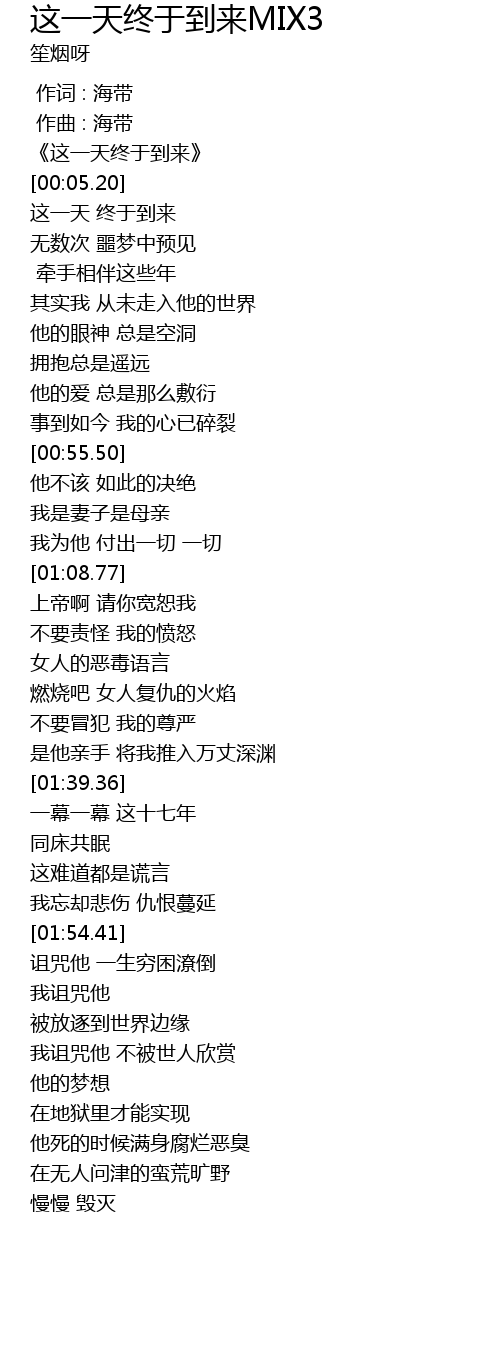 这一天终于到来MIX3
笙烟呀

作词 : 海带
作曲 : 海带
《这一天终于到来》
[00:05.20]
这一天 终于到来
无数次 噩梦中预见
牵手相伴这些年
其实我 从未走入他的世界
他的眼神 总是空洞
拥抱总是遥远
他的爱 总是那么敷衍
事到如今 我的心已碎裂
[00:55.50]
他不该 如此的决绝
我是妻子是母亲
我为他 付出一切 一切
[01:08.77]
上帝啊 请你宽恕我
不要责怪 我的愤怒
女人的恶毒语言
燃烧吧 女人复仇的火焰
不要冒犯 我的尊严
是他亲手 将我推入万丈深渊
[01:39.36]
一幕一幕 这十七年
同床共眠
这难道都是谎言
我忘却悲伤 仇恨蔓延
[01:54.41]
诅咒他 一生穷困潦倒
我诅咒他
被放逐到世界边缘
我诅咒他 不被世人欣赏
他的梦想
在地狱里才能实现
他死的时候满身腐烂恶臭
在无人问津的蛮荒旷野
慢慢 毁灭